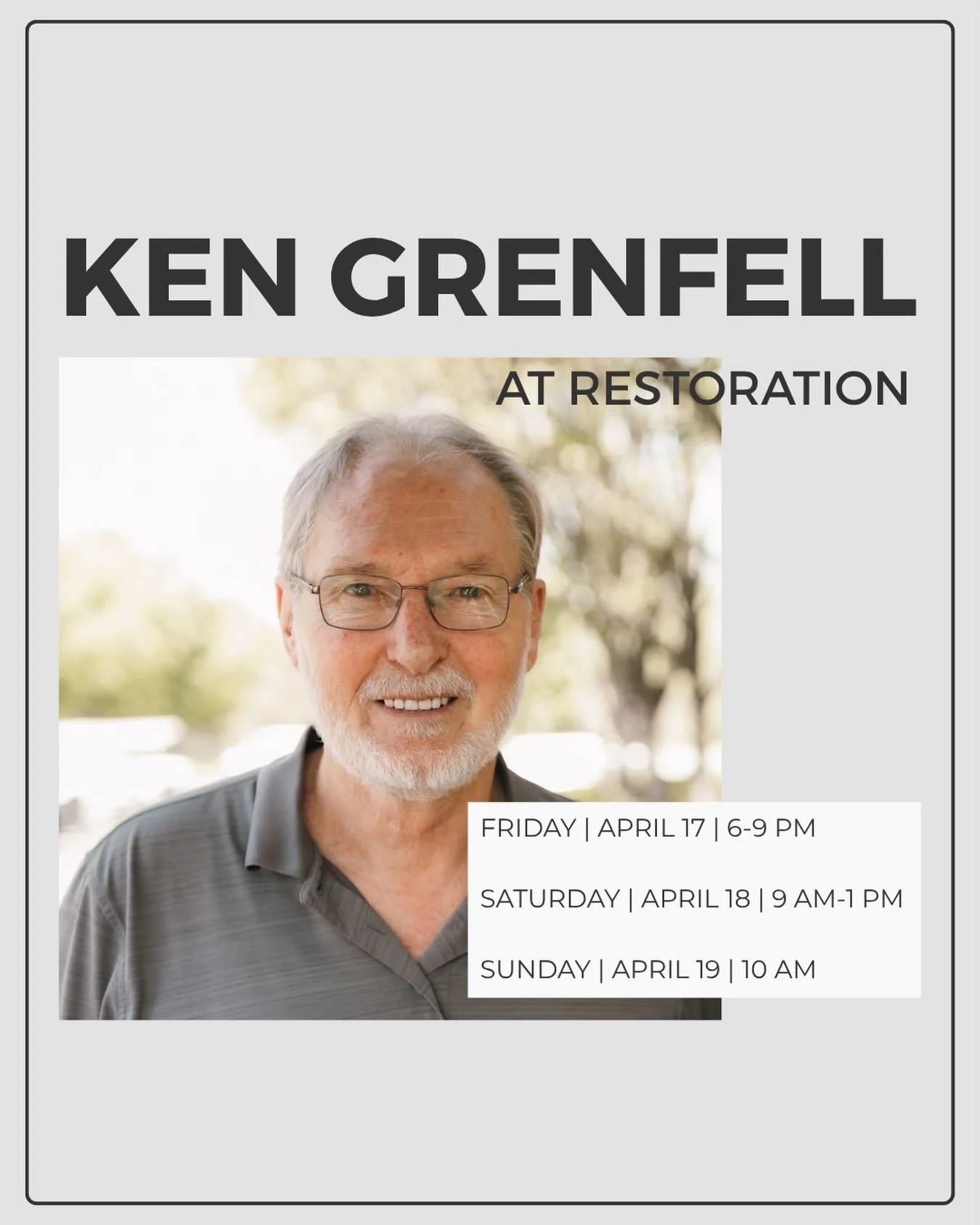 KEN GRENFELL

AT RESTORATION

FRIDAY | APRIL 17 | 6-9 PM

SATURDAY | APRIL 18 | 9 AM-1 PM

SUNDAY | APRIL 19 | 10 AM